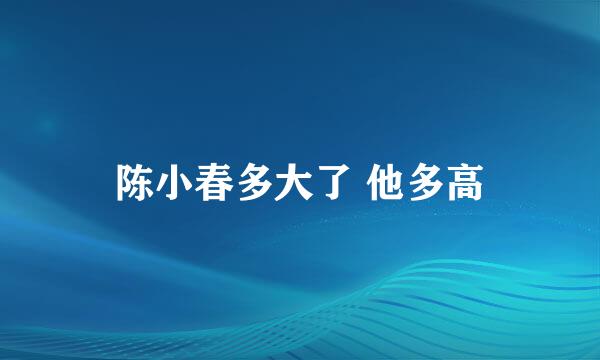 陈小春多大了 他多高